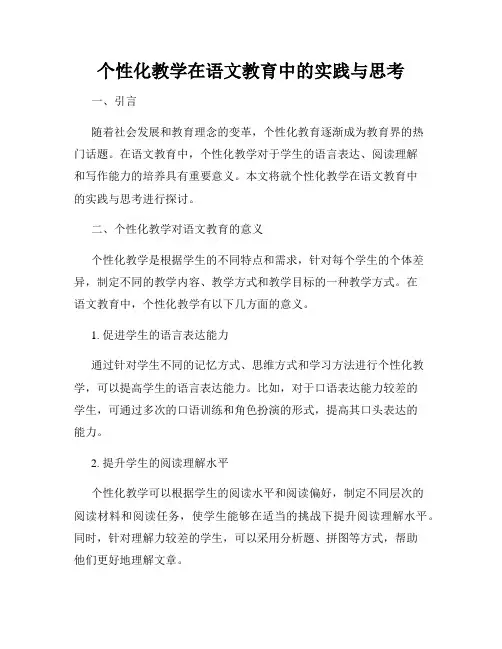 个性化教学在语文教育中的实践与思考

一、引言

随着社会发展和教育理念的变革，个性化教育逐渐成为教育界的热门话题。在语文教育中，个性化教学对于学生的语言表达、阅读理解和写作能力的培养具有重要意义。本文将就个性化教学在语文教育中的实践与思考进行探讨。

二、个性化教学对语文教育的意义

个性化教学是根据学生的不同特点和需求，针对每个学生的个体差异，制定不同的教学内容、教学方式和教学目标的一种教学方式。在语文教育中，个性化教学有以下几方面的意义。

1. 促进学生的语言表达能力

通过针对学生不同的记忆方式、思维方式和学习方法进行个性化教学，可以提高学生的语言表达能力。比如，对于口语表达能力较差的学生，可通过多次的口语训练和角色扮演的形式，提高其口头表达的能力。

2. 提升学生的阅读理解水平

个性化教学可以根据学生的阅读水平和阅读偏好，制定不同层次的阅读材料和阅读任务，使学生能够在适当的挑战下提升阅读理解水平。同时，针对理解力较差的学生，可以采用分析题、拼图等方式，帮助他们更好地理解文章。